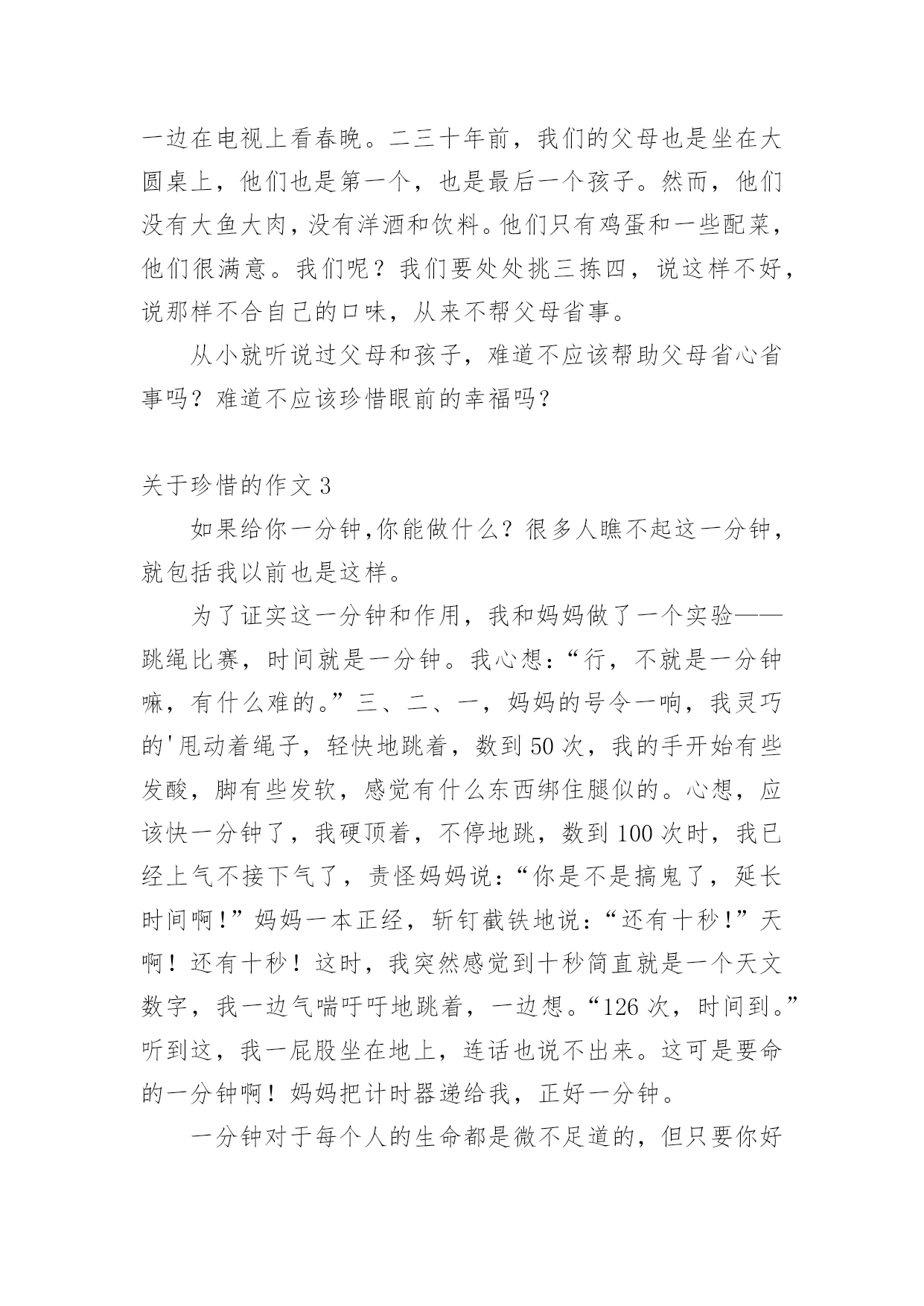 一边在电视上看春晚。二三十年前，我们的父母也是坐在大圆桌上，他们也是第一个，也是最后一个孩子。然而，他们没有大鱼大肉，没有洋酒和饮料。他们只有鸡蛋和一些配菜，他们很满意。我们呢？我们要处处挑三拣四，说这样不好，说那样不合自己的口味，从来不帮父母省事。

从小就听说过父母和孩子，难道不应该帮助父母省心省事吗？难道不应该珍惜眼前的幸福吗？

关于珍惜的作文 3

如果给你一分钟,你能做什么？很多人瞧不起这一分钟，就包括我以前也是这样。

为了证实这一分钟和作用，我和妈妈做了一个实验——跳绳比赛，时间就是一分钟。我心想：“行，不就是一分钟嘛，有什么难的。”三、二、一，妈妈的号令一响，我灵巧的'甩动着绳子，轻快地跳着，数到 50 次，我的手开始有些发酸，脚有些发软，感觉有什么东西绑住腿似的。心想，应该快一分钟了，我硬顶着，不停地跳，数到 100 次时，我已经上气不接下气了，责怪妈妈说：“你是不是搞鬼了，延长时间啊！”妈妈一本正经，斩钉截铁地说：“还有十秒！”天啊！还有十秒！这时，我突然感觉到十秒简直就是一个天文数字，我一边气喘吁吁地跳着，一边想。“126 次，时间到。”听到这，我一屁股坐在地上，连话也说不出来。这可是要命的一分钟啊！妈妈把计时器递给我，正好一分钟。

一分钟对于每个人的生命都是微不足道的，但只要你好